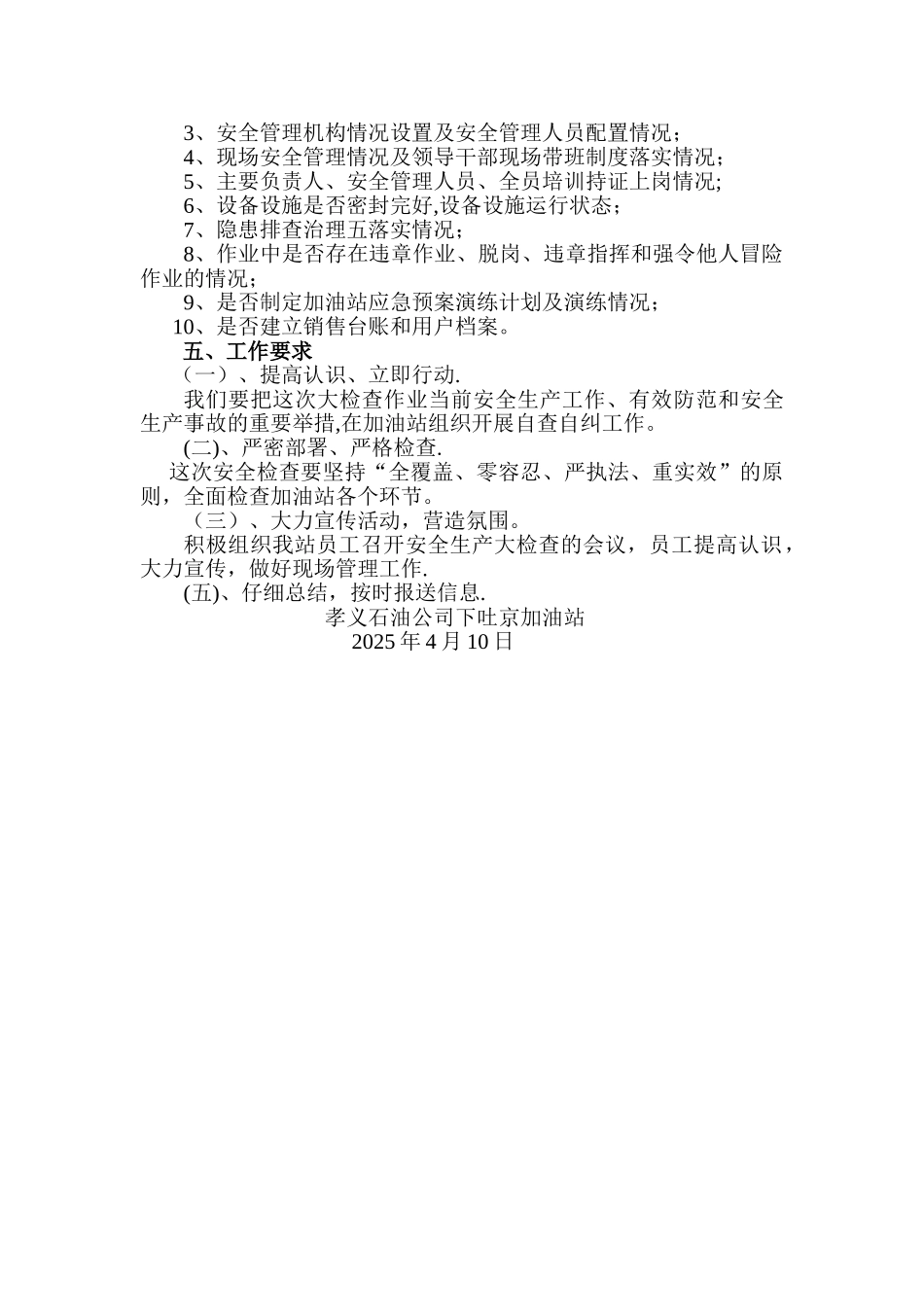 3、安全管理机构情况设置及安全管理人员配置情况；
4、现场安全管理情况及领导干部现场带班制度落实情况；
5、主要负责人、安全管理人员、全员培训持证上岗情况；
6、设备设施是否密封完好,设备设施运行状态；
7、隐患排查治理五落实情况；
8、作业中是否存在违章作业、脱岗、违章指挥和强令他人冒险作业的情况；
9、是否制定加油站应急预案演练计划及演练情况；
10、是否建立销售台账和用户档案。
五、工作要求
（一）、提高认识、立即行动.
我们要把这次大检查作业当前安全生产工作、有效防范和安全生产事故的重要举措,在加油站组织开展自查自纠工作。
(二)、严密部署、严格检查.
这次安全检查要坚持“全覆盖、零容忍、严执法、重实效”的原则，全面检查加油站各个环节。
（三）、大力宣传活动，营造氛围。
积极组织我站员工召开安全生产大检查的会议，员工提高认识，大力宣传，做好现场管理工作.
(五)、仔细总结，按时报送信息.
孝义石油公司下吐京加油站
2025 年 4 月 10 日